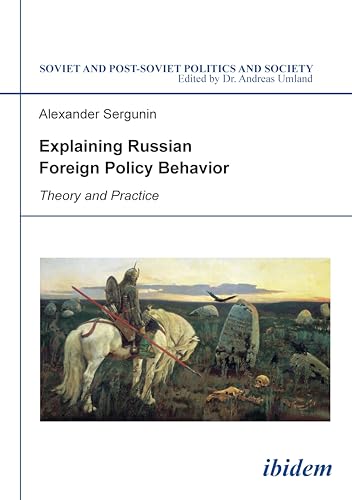 SOVIET AND POST-SOVIET POLITICS AND SOCIETY
Edited by Dr. Andreas Umland

Alexander Sergunin

Explaining Russian Foreign Policy Behavior

Theory and Practice

ibidem